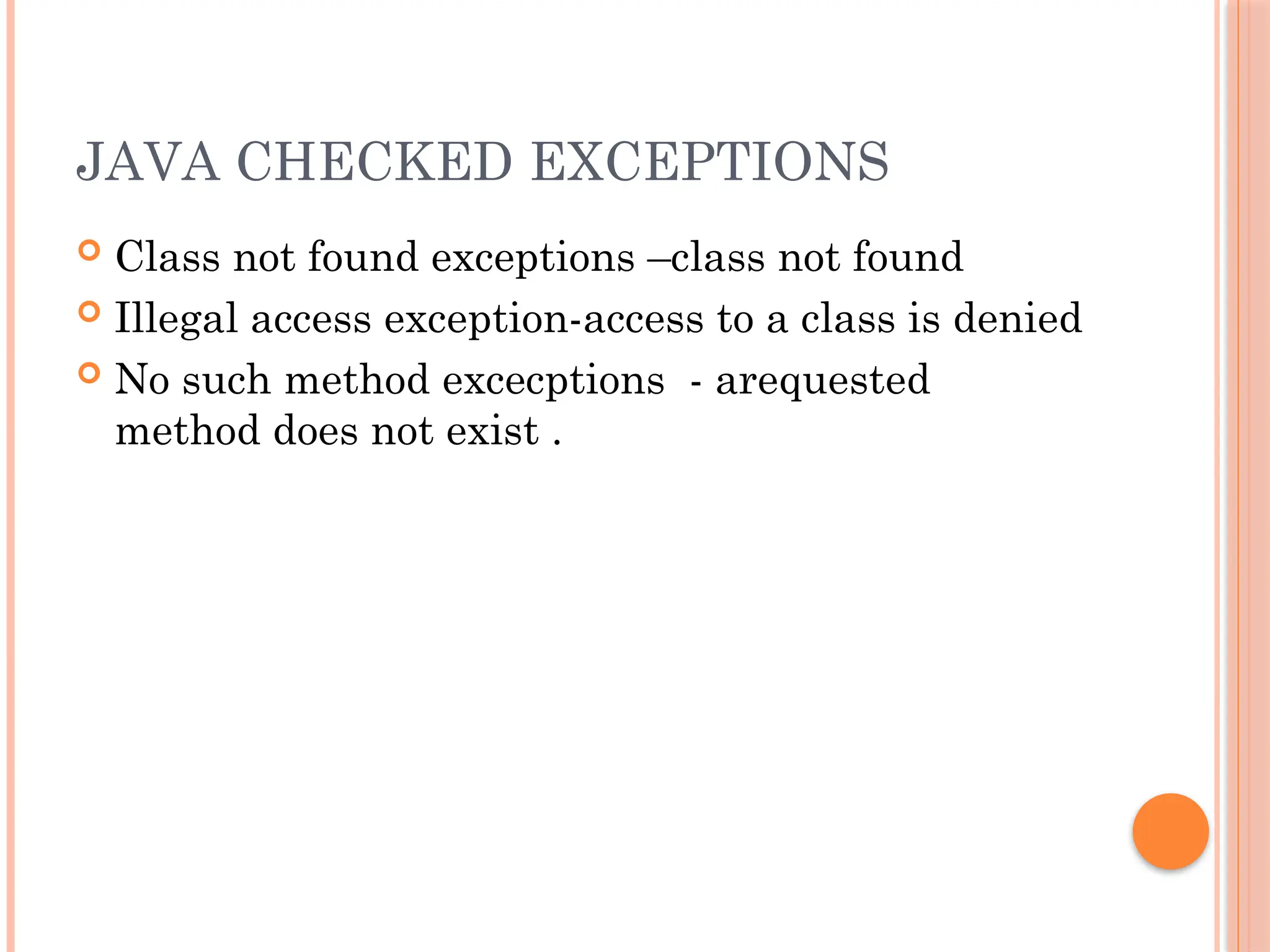 JAVA CHECKED EXCEPTIONS

Class not found exceptions –class not found

Illegal access exception-access to a class is denied

No such method excecptions  - arequested method does not exist .